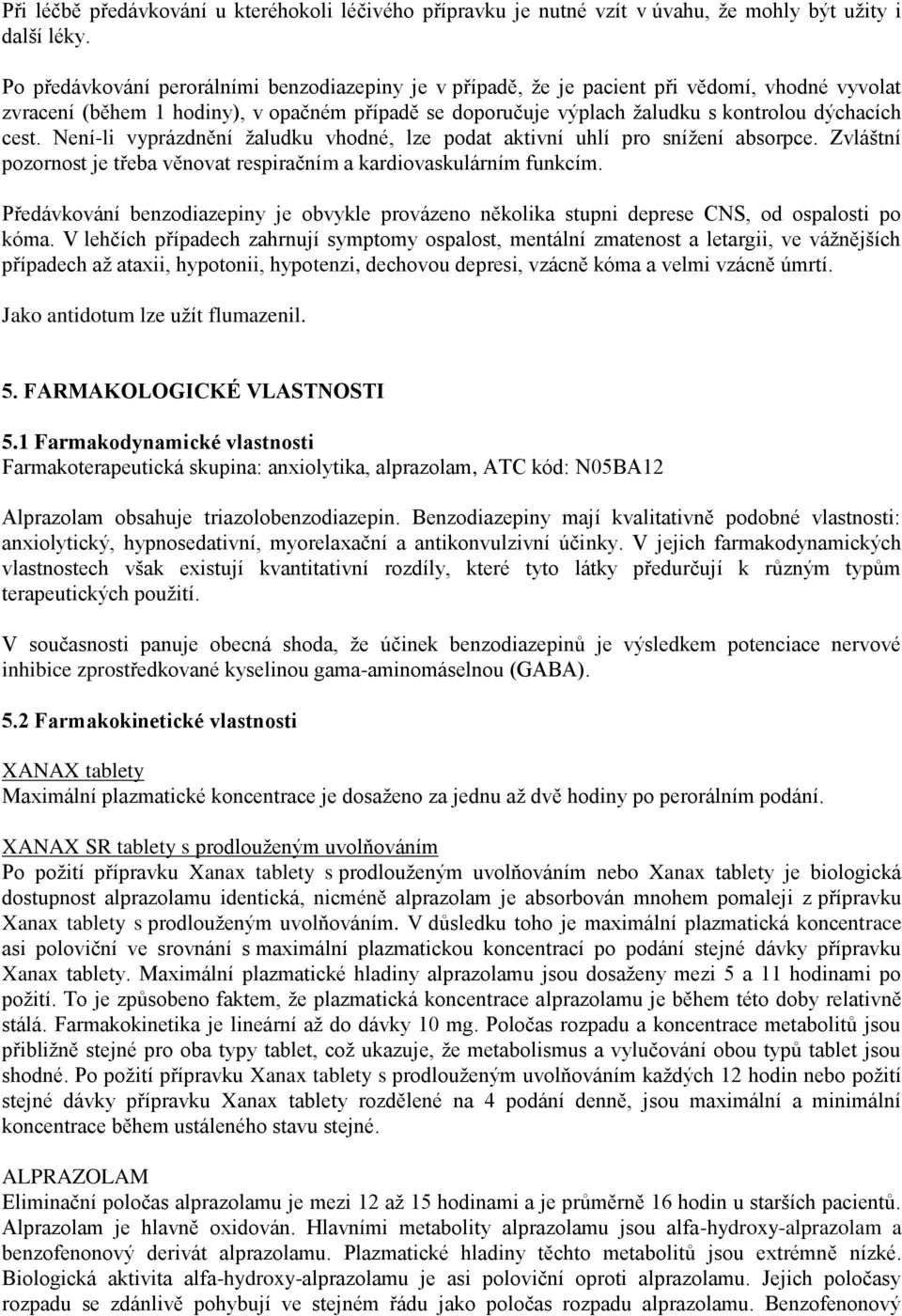 Při léčbě předávkování u kteréhokoli léčivého přípravku je nutné vzít v úvahu, že mohly být užity i další léky.

Po předávkování perorálními benzodiazepiny je v případě, že je pacient při vědomí, vhodné vyvolat zvracení (během 1 hodiny), v opačném případě se doporučuje výplach žaludku s kontrolou dýchacích cest. Není-li vyprázdnění žaludku vhodné, lze podat aktivní uhlí pro snížení absorpce. Zvláštní pozornost je třeba věnovat respiračním a kardiovaskulárním funkcím.

Předávkování benzodiazepiny je obvykle provázeno několika stupni deprese CNS, od ospalosti po kóma. V lehčích případech zahrnují symptomy ospalost, mentální zmatenost a letargii, ve vážnějších případech až ataxii, hypotonii, hypotenzi, dechovou depresi, vzácně kóma a velmi vzácně úmrtí.

Jako antidotum lze užít flumazenil.

5. FARMAKOLOGICKÉ VLASTNOSTI

5.1 Farmakodynamické vlastnosti
Farmakoterapeutická skupina: anxiolytika, alprazolam, ATC kód: N05BA12

Alprazolam obsahuje triazolobenzodiazepin. Benzodiazepiny mají kvalitativně podobné vlastnosti: anxiolytický, hypnosedativní, myorelaxační a antikonvulzivní účinky. V jejich farmakodynamických vlastnostech však existují kvantitativní rozdíly, které tyto látky předurčují k různým typům terapeutických použití.

V současnosti panuje obecná shoda, že účinek benzodiazepinů je výsledkem potenciace nervové inhibice zprostředkované kyselinou gama-aminomáselnou (GABA).

5.2 Farmakokinetické vlastnosti

XANAX tablety
Maximální plazmatické koncentrace je dosaženo za jednu až dvě hodiny po perorálním podání.

XANAX SR tablety s prodlouženým uvolňováním
Po požití přípravku Xanax tablety s prodlouženým uvolňováním nebo Xanax tablety je biologická dostupnost alprazolamu identická, nicméně alprazolam je absorbován mnohem pomaleji z přípravku Xanax tablety s prodlouženým uvolňováním. V důsledku toho je maximální plazmatická koncentrace asi poloviční ve srovnání s maximální plazmatickou koncentrací po podání stejné dávky přípravku Xanax tablety. Maximální plazmatické hladiny alprazolamu jsou dosaženy mezi 5 a 11 hodinami po požití. To je způsobeno faktem, že plazmatická koncentrace alprazolamu je během této doby relativně stálá. Farmakokinetika je lineární až do dávky 10 mg. Poločas rozpadu a koncentrace metabolitů jsou přibližně stejné pro oba typy tablet, což ukazuje, že metabolismus a vylučování obou typů tablet jsou shodné. Po požití přípravku Xanax tablety s prodlouženým uvolňováním každých 12 hodin nebo požití stejné dávky přípravku Xanax tablety rozdělené na 4 podání denně, jsou maximální a minimální koncentrace během ustáleného stavu stejné.

ALPRAZOLAM
Eliminační poločas alprazolamu je mezi 12 až 15 hodinami a je průměrně 16 hodin u starších pacientů. Alprazolam je hlavně oxidován. Hlavními metabolity alprazolamu jsou alfa-hydroxy-alprazolam a benzofenonový derivát alprazolamu. Plazmatické hladiny těchto metabolitů jsou extrémně nízké. Biologická aktivita alfa-hydroxy-alprazolamu je asi poloviční oproti alprazolamu. Jejich poločasy rozpadu se zdánlivě pohybují ve stejném řádu jako poločas rozpadu alprazolamu. Benzofenonový